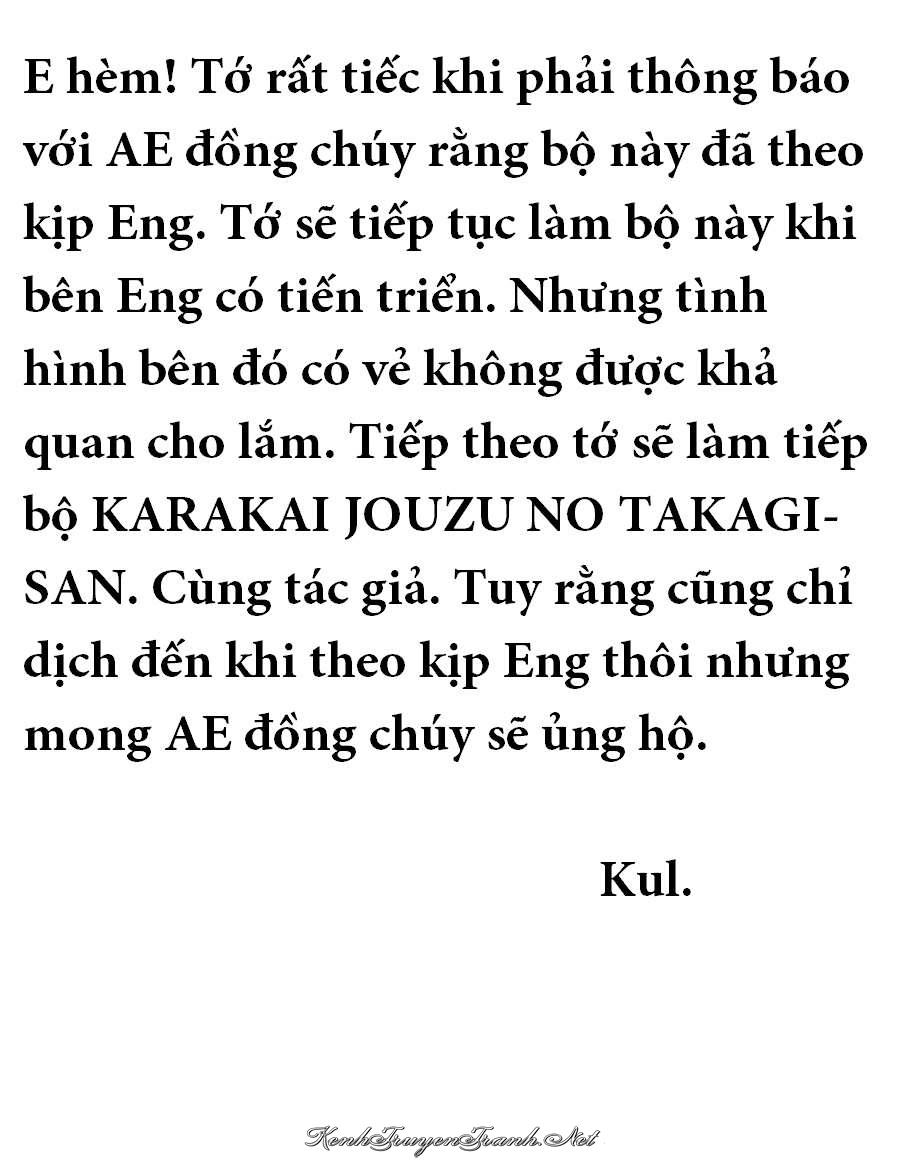 E hèm! Tớ rất tiếc khi phải thông báo với AE đồng chúy rằng bộ này đã theo kịp Eng. Tớ sẽ tiếp tục làm bộ này khi bên Eng có tiến triển. Nhưng tình hình bên đó có vẻ không được khả quan cho lắm. Tiếp theo tớ sẽ làm tiếp bộ KARAKAI JOUZU NO TAKAGI-SAN. Cùng tác giả. Tuy rằng cũng chỉ dịch đến khi theo kịp Eng thôi nhưng mong AE đồng chúy sẽ ủng hộ.

Kul.

KenhTruyenTranh.Net